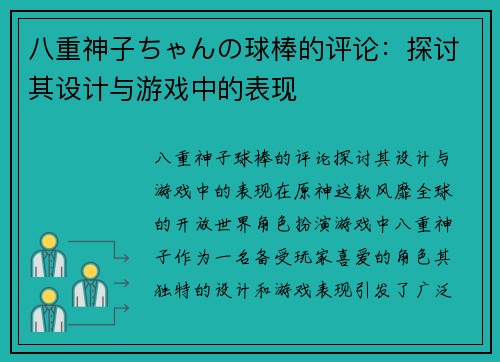 八重神子ちゃんの球棒的评论：探讨其设计与游戏中的表现

八重神子球棒的评论探讨其设计与游戏中的表现在原神这款风靡全球的开放世界角色扮演游戏中八重神子作为一名备受玩家喜爱的角色其独特的设计和游戏表现引发了广泛